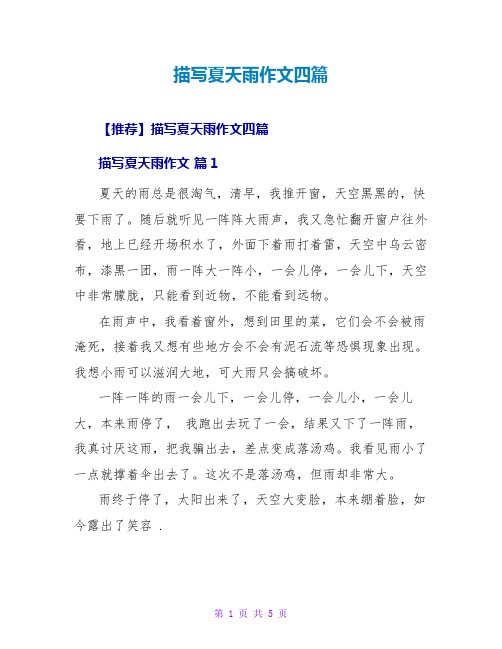 描写夏天雨作文四篇

【推荐】描写夏天雨作文四篇

描写夏天雨作文 篇1

夏天的雨总是很淘气，清早，我推开窗，天空黑黑的，快要下雨了。随后就听见一阵阵大雨声，我又急忙翻开窗户往外看，地上已经开场积水了，外面下着雨打着雷，天空中乌云密布，漆黑一团，雨一阵大一阵小，一会儿停，一会儿下，天空中非常朦胧，只能看到近物，不能看到远物。

在雨声中，我看着窗外，想到田里的菜，它们会不会被雨淹死，接着我又想有些地方会不会有泥石流等恐惧现象出现。我想小雨可以滋润大地，可大雨只会搞破坏。

一阵一阵的雨一会儿下，一会儿停，一会儿小，一会儿大，本来雨停了， 我跑出去玩了一会，结果又下了一阵雨，我真讨厌这雨，把我骗出去，差点变成落汤鸡。我看见雨小了一点就撑着伞出去了。这次不是落汤鸡，但雨却非常大。

雨终于停了，太阳出来了，天空大变脸，本来绷着脸，如今露出了笑容 .

第 1 页 共 5 页